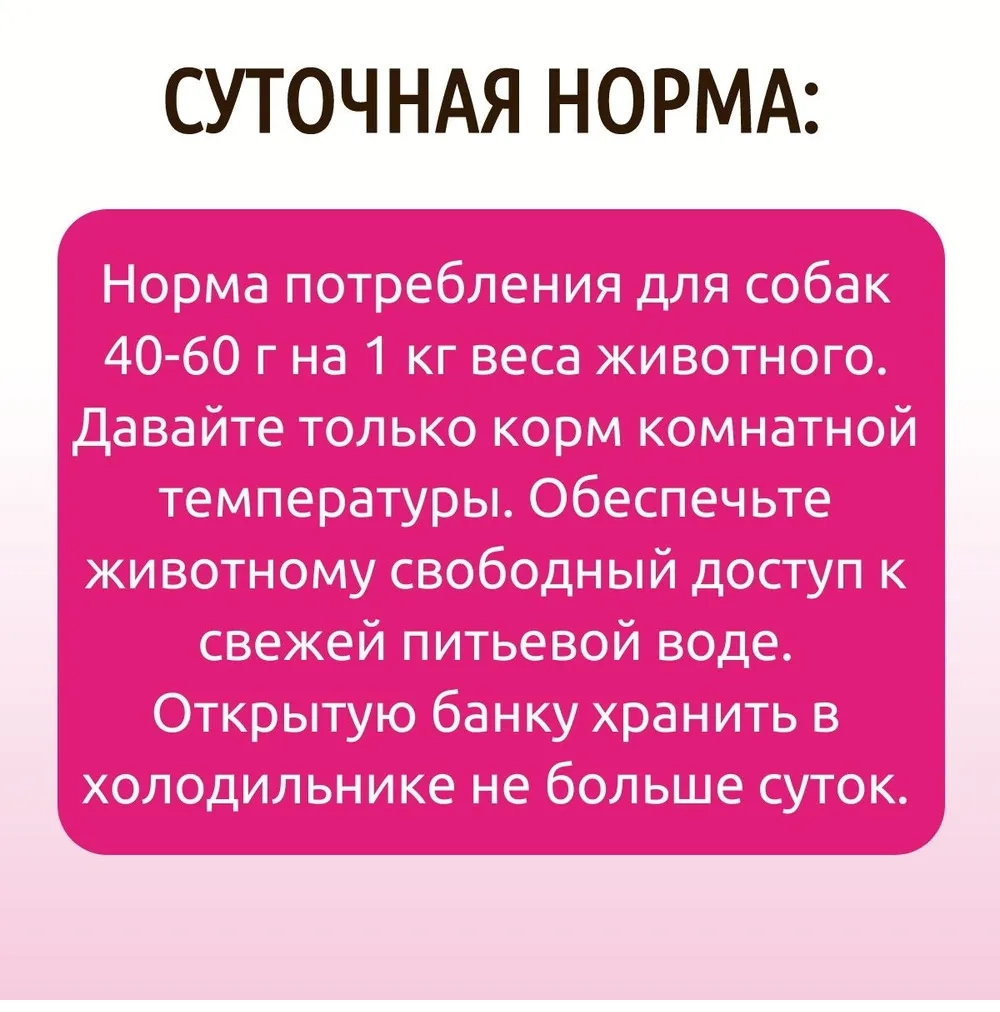 СУТОЧНАЯ НОРМА:

Норма потребления для собак 40-60 г на 1 кг веса животного. Давайте только корм комнатной температуры. Обеспечьте животному свободный доступ к свежей питьевой воде. Открытую банку хранить в холодильнике не больше суток.